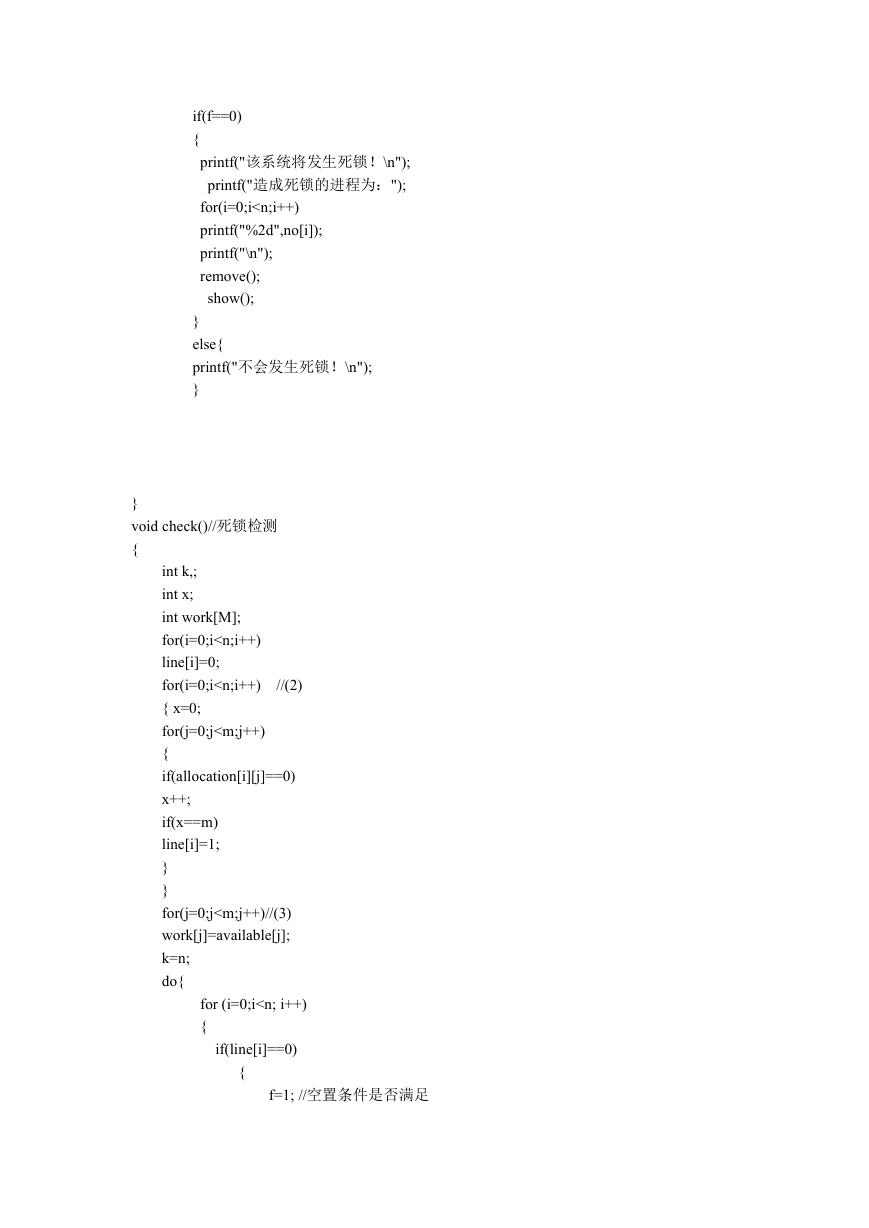 if(f==0)
{
printf("该系统将发生死锁！\n");
printf("造成死锁的进程为：");
for(i=0;i<n;i++)
printf("%2d",no[i]);
printf("\n");
remove();
show();
}
else{
printf("不会发生死锁！\n");
}

}
void check()//死锁检测
{
int k,;
int x;
int work[M];
for(i=0;i<n;i++)
line[i]=0;
for(i=0;i<n;i++) //(2)
{ x=0;
for(j=0;j<m;j++)
{
if(allocation[i][j]==0)
x++;
if(x==m)
line[i]=1;
}
}
for(j=0;j<m;j++)//(3)
work[j]=available[j];
k=n;
do{
for (i=0;i<n; i++)
{
if(line[i]==0)
{
f=1; //空置条件是否满足